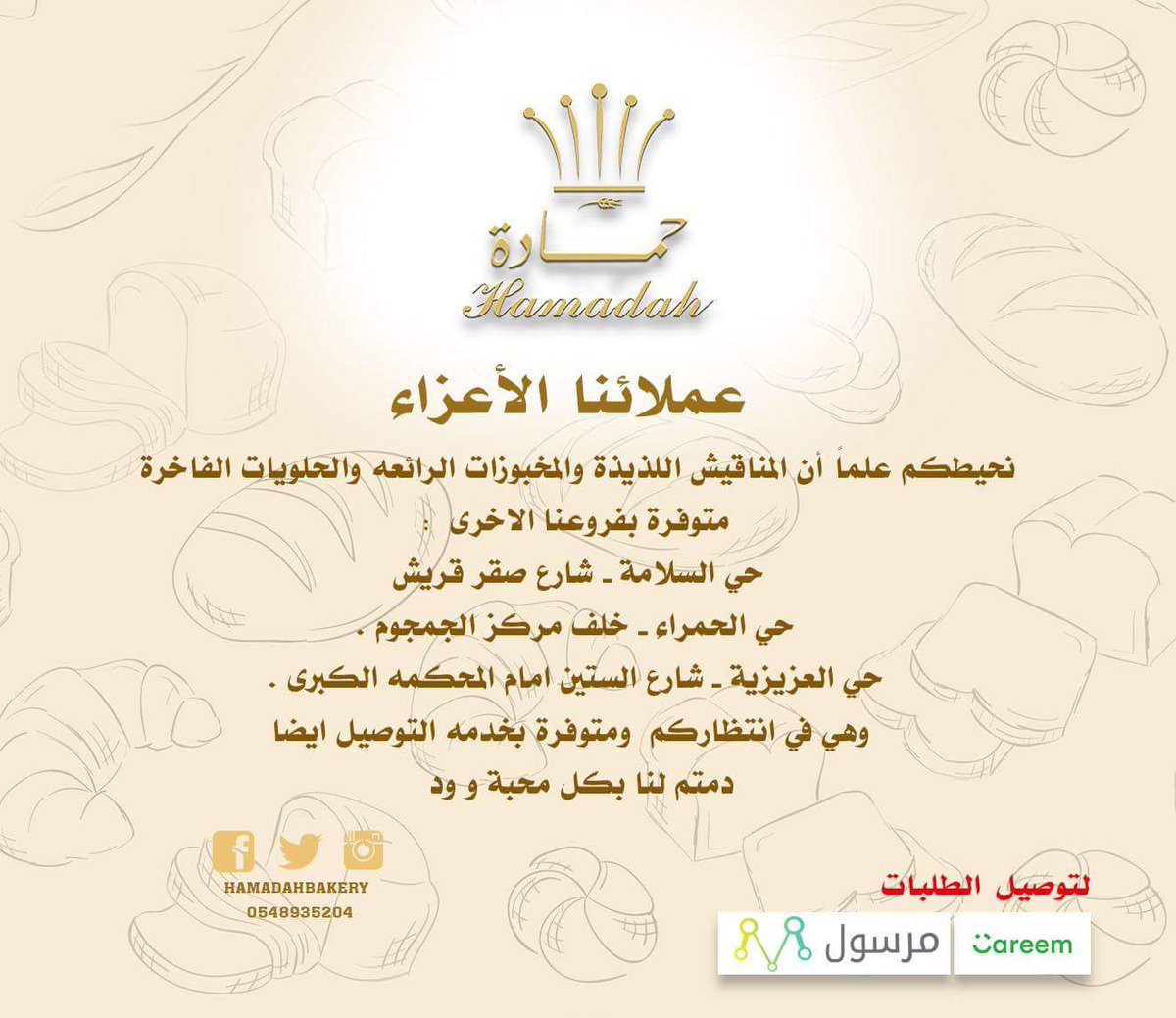 حمادة
Hamadah

عملائنا الأعزاء

نحيطكم علماً أن المناقيش اللذيذة والمخبوزات الرائعه والحلويات الفاخرة متوفرة بفروعنا الاخرى :
حي السلامة - شارع صقر قريش
حي الحمراء - خلف مركز الجمجوم .
حي العزيزية - شارع الستين امام المحكمه الكبرى .
وهي في انتظاركم ومتوفرة بخدمه التوصيل ايضا
دمتم لنا بكل محبة و ود

HAMADAHBAKERY
0548935204

لتوصيل الطلبات
مرسول
Careem